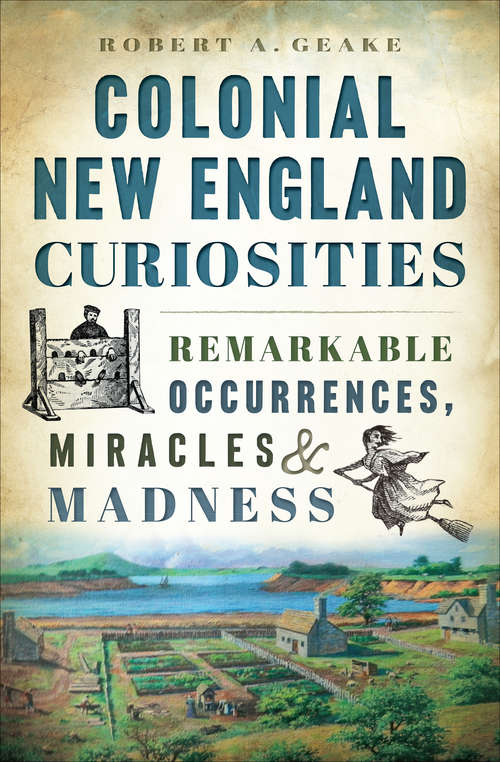 ROBERT A. GEAKE

COLONIAL NEW ENGLAND CURIOSITIES

REMARKABLE OCCURRENCES, MIRACLES & MADNESS